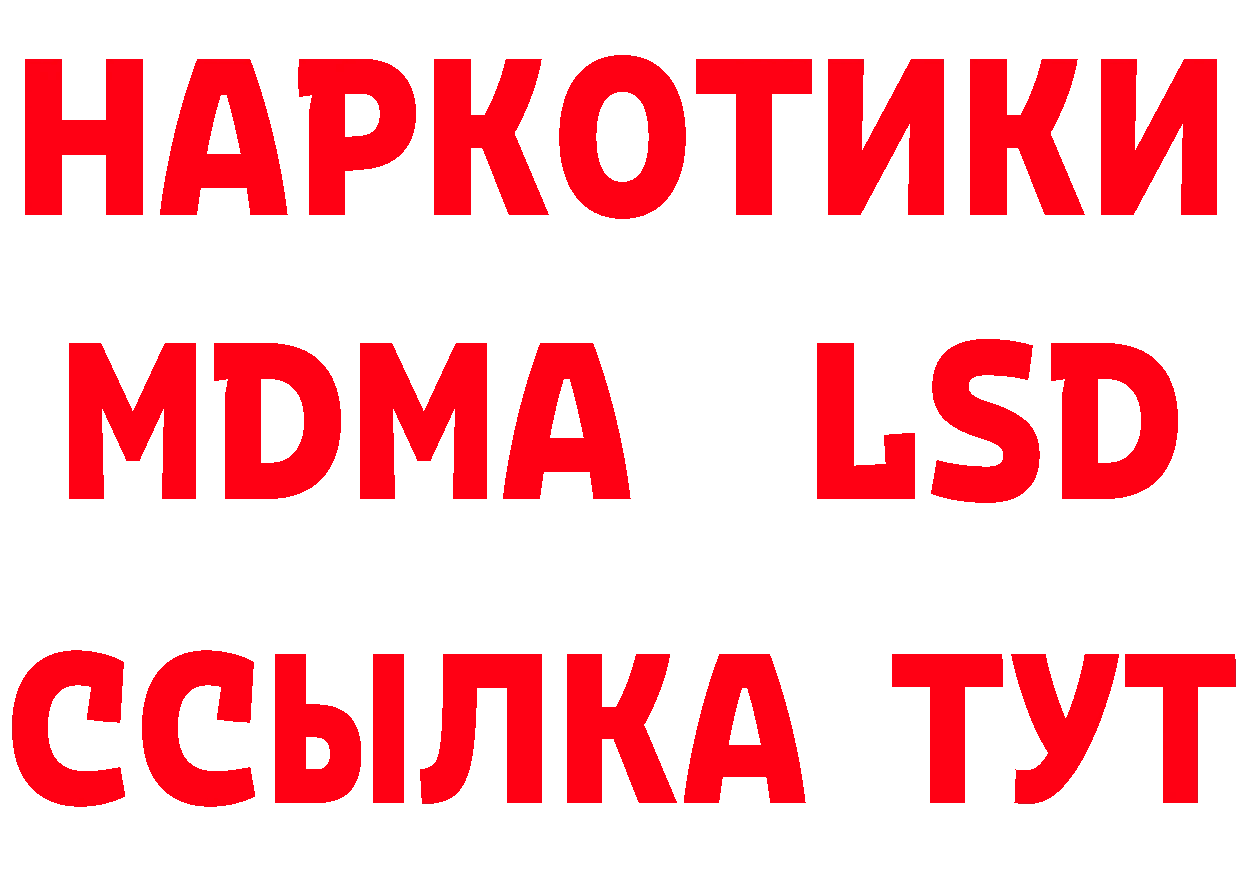 НАРКОТИКИ
MDMA LSD
ССЫЛКА ТУТ